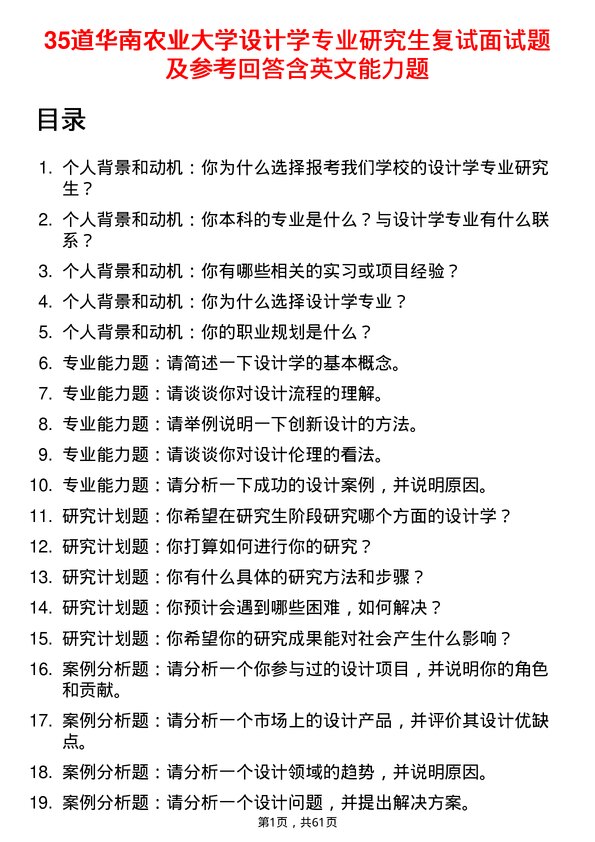 35道华南农业大学设计学专业研究生复试面试题及参考回答含英文能力题

目录

1. 个人背景和动机：你为什么选择报考我们学校的设计学专业研究生？
2. 个人背景和动机：你本科的专业是什么？与设计学专业有什么联系？
3. 个人背景和动机：你有哪些相关的实习或项目经验？
4. 个人背景和动机：你为什么选择设计学专业？
5. 个人背景和动机：你的职业规划是什么？
6. 专业能力题：请简述一下设计学的基本概念。
7. 专业能力题：请谈谈你对设计流程的理解。
8. 专业能力题：请举例说明一下创新设计的方法。
9. 专业能力题：请谈谈你对设计伦理的看法。
10. 专业能力题：请分析一下成功的设计案例，并说明原因。
11. 研究计划题：你希望在研究生阶段研究哪个方面的设计学？
12. 研究计划题：你打算如何进行你的研究？
13. 研究计划题：你有什么具体的研究方法和步骤？
14. 研究计划题：你预计会遇到哪些困难，如何解决？
15. 研究计划题：你希望你的研究成果能对社会产生什么影响？
16. 案例分析题：请分析一个你参与过的设计项目，并说明你的角色和贡献。
17. 案例分析题：请分析一个市场上的设计产品，并评价其设计优缺点。
18. 案例分析题：请分析一个设计领域的趋势，并说明原因。
19. 案例分析题：请分析一个设计问题，并提出解决方案。

第1页，共61页